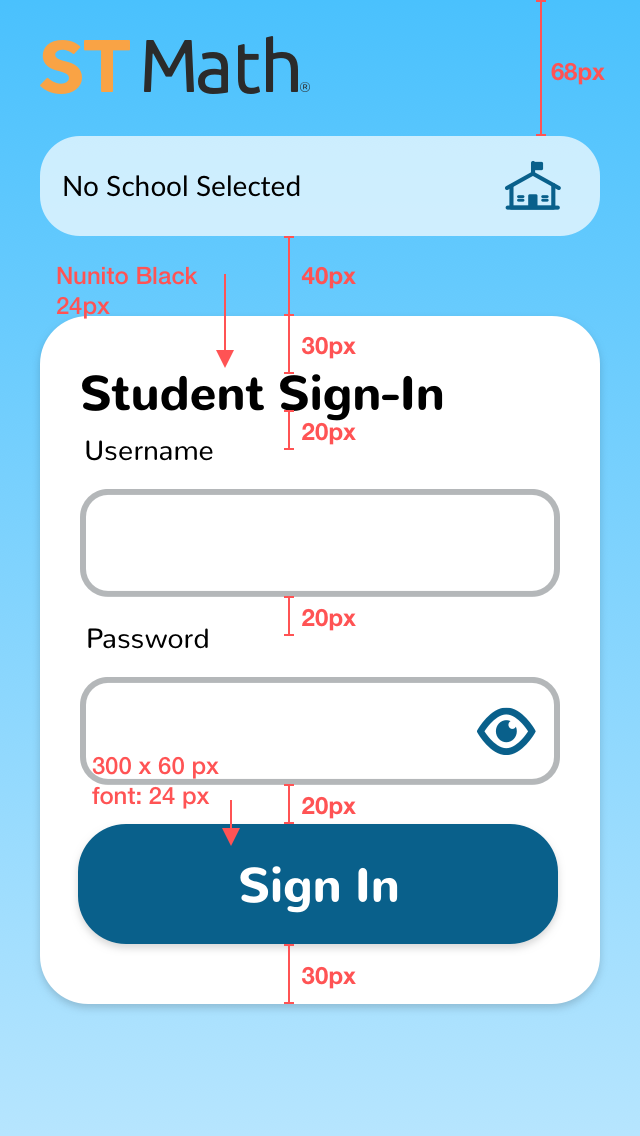 ST Math®

68px

No School Selected

Nunito Black
24px

40px

30px

Student Sign-In

20px

Username

20px

Password

300 x 60 px
font: 24 px

20px

Sign In

30px